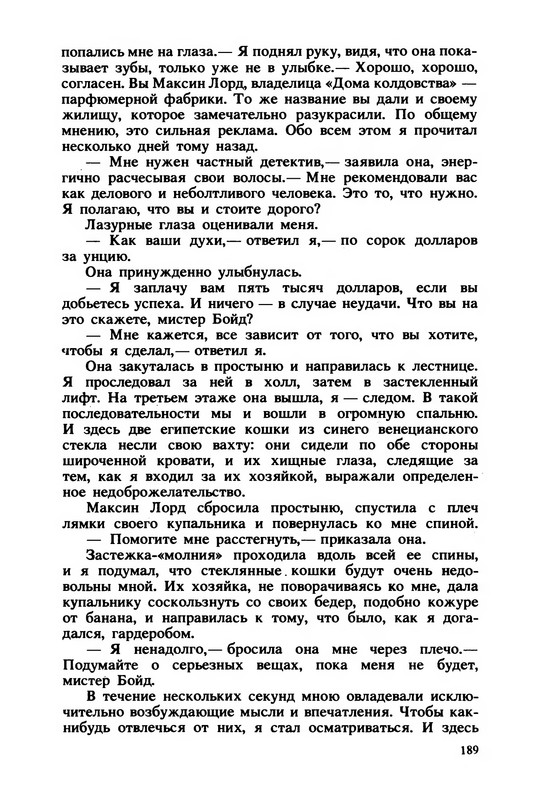 попались мне на глаза.— Я поднял руку, видя, что она показывает зубы, только уже не в улыбке.— Хорошо, хорошо, согласен. Вы Максин Лорд, владелица «Дома колдовства» — парфюмерной фабрики. То же название вы дали и своему жилищу, которое замечательно разукрасили. По общему мнению, это сильная реклама. Обо всем этом я прочитал несколько дней тому назад.

— Мне нужен частный детектив,— заявила она, энергично расчесывая свои волосы.— Мне рекомендовали вас как делового и неболтливого человека. Это то, что нужно. Я полагаю, что вы и стоите дорого?

Лазурные глаза оценивали меня.

— Как ваши духи,— ответил я,— по сорок долларов за унцию.

Она принужденно улыбнулась.

— Я заплачу вам пять тысяч долларов, если вы добьетесь успеха. И ничего — в случае неудачи. Что вы на это скажете, мистер Бойд?

— Мне кажется, все зависит от того, что вы хотите, чтобы я сделал,— ответил я.

Она закуталась в простыню и направилась к лестнице. Я проследовал за ней в холл, затем в застекленный лифт. На третьем этаже она вышла, я — следом. В такой последовательности мы и вошли в огромную спальню. И здесь две египетские кошки из синего венецианского стекла несли свою вахту: они сидели по обе стороны широченной кровати, и их хищные глаза, следящие за тем, как я входил за их хозяйкой, выражали определенное недоброжелательство.

Максин Лорд сбросила простыню, спустила с плеч лямки своего купальника и повернулась ко мне спиной.

— Помогите мне расстегнуть,— приказала она.

Застежка-«молния» проходила вдоль всей ее спины, и я подумал, что стеклянные кошки будут очень недовольны мной. Их хозяйка, не поворачиваясь ко мне, дала купальнику соскользнуть со своих бедер, подобно кожуре от банана, и направилась к тому, что было, как я догадался, гардеробом.

— Я ненадолго,— бросила она мне через плечо.— Подумайте о серьезных вещах, пока меня не будет, мистер Бойд.

В течение нескольких секунд мною овладевали исключительно возбуждающие мысли и впечатления. Чтобы как-нибудь отвлечься от них, я стал осматриваться. И здесь

189